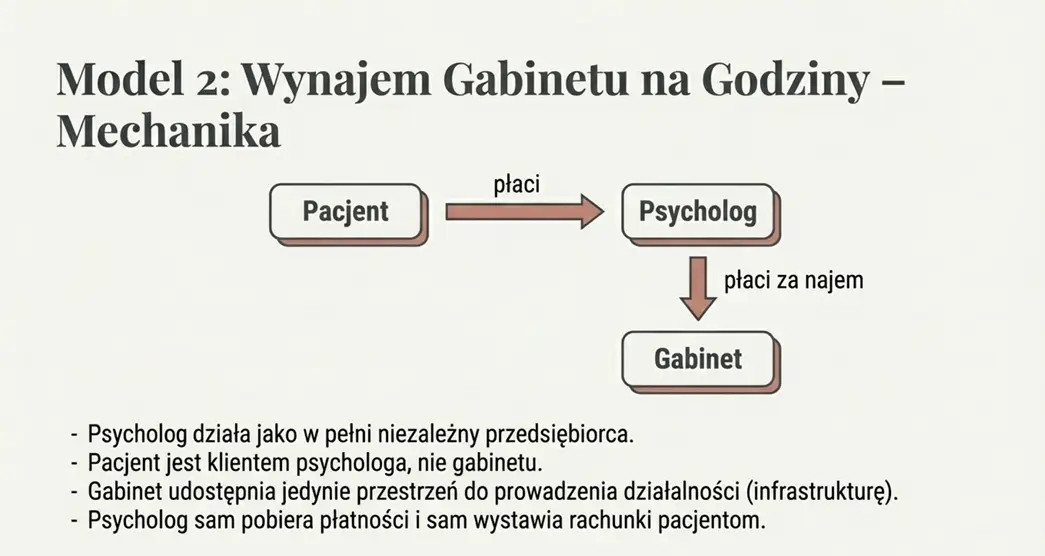 Model 2: Wynajem Gabinetu na Godziny – Mechanika

Pacjent

płaci

Psycholog

płaci za najem

Gabinet

- Psycholog działa jako w pełni niezależny przedsiębiorca.
- Pacjent jest klientem psychologa, nie gabinetu.
- Gabinet udostępnia jedynie przestrzeń do prowadzenia działalności (infrastrukturę).
- Psycholog sam pobiera płatności i sam wystawia rachunki pacjentom.